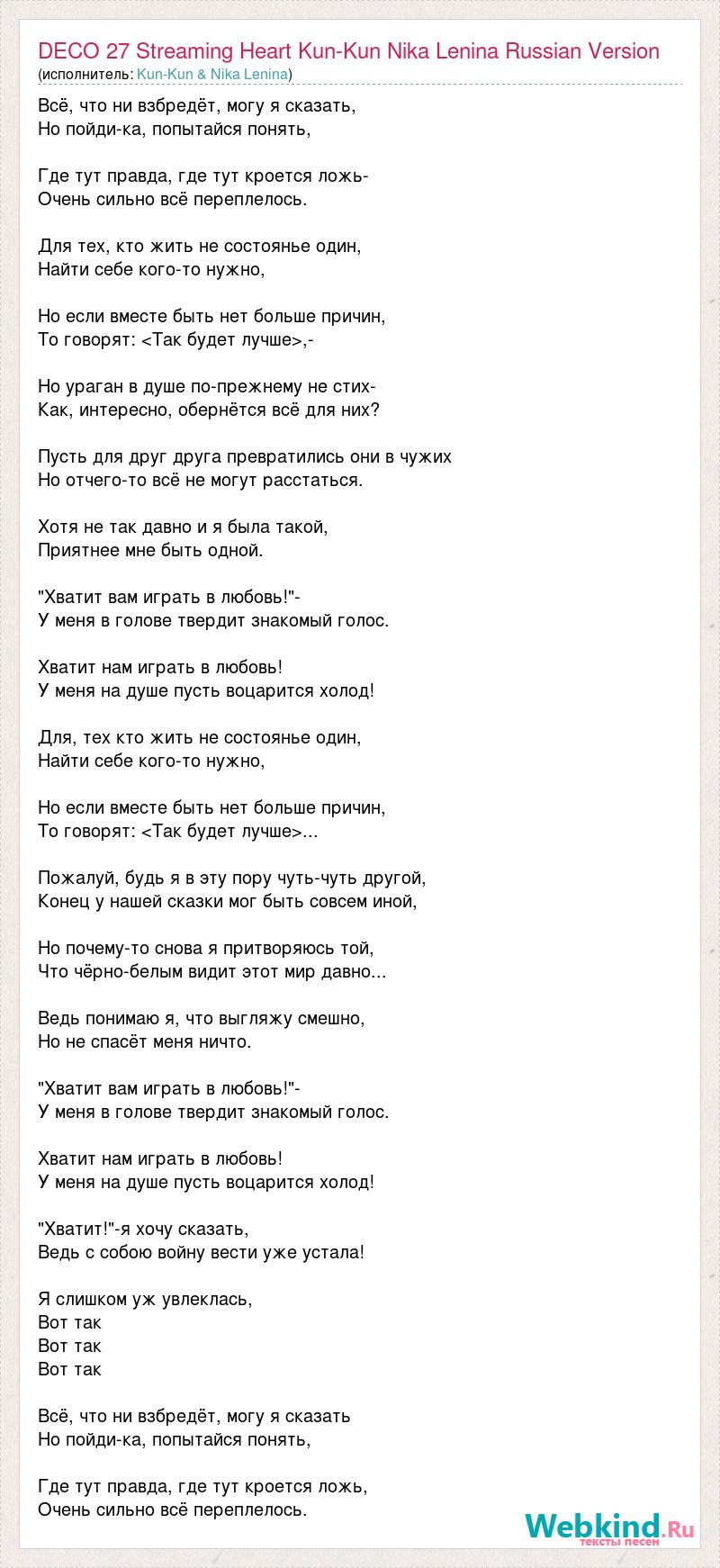 DECO 27 Streaming Heart Kun-Kun Nika Lenina Russian Version
(исполнитель: Kun-Kun & Nika Lenina)

Всё, что ни взбредёт, могу я сказать,
Но пойди-ка, попытайся понять,

Где тут правда, где тут кроется ложь-
Очень сильно всё переплелось.

Для тех, кто жить не состоянье один,
Найти себе кого-то нужно,

Но если вместе быть нет больше причин,
То говорят: <Так будет лучше>,-

Но ураган в душе по-прежнему не стих-
Как, интересно, обернётся всё для них?

Пусть для друг друга превратились они в чужих
Но отчего-то всё не могут расстаться.

Хотя не так давно и я была такой,
Приятнее мне быть одной.

"Хватит вам играть в любовь!"-
У меня в голове твердит знакомый голос.

Хватит нам играть в любовь!
У меня на душе пусть воцарится холод!

Для, тех кто жить не состоянье один,
Найти себе кого-то нужно,

Но если вместе быть нет больше причин,
То говорят: <Так будет лучше>...

Пожалуй, будь я в эту пору чуть-чуть другой,
Конец у нашей сказки мог быть совсем иной,

Но почему-то снова я притворяюсь той,
Что чёрно-белым видит этот мир давно...

Ведь понимаю я, что выгляжу смешно,
Но не спасёт меня ничто.

"Хватит вам играть в любовь!"-
У меня в голове твердит знакомый голос.

Хватит нам играть в любовь!
У меня на душе пусть воцарится холод!

"Хватит!"-я хочу сказать,
Ведь с собою войну вести уже устала!

Я слишком уж увлеклась,
Вот так
Вот так
Вот так

Всё, что ни взбредёт, могу я сказать
Но пойди-ка, попытайся понять,

Где тут правда, где тут кроется ложь,
Очень сильно всё переплелось.

Webkind.Ru
тексты песен